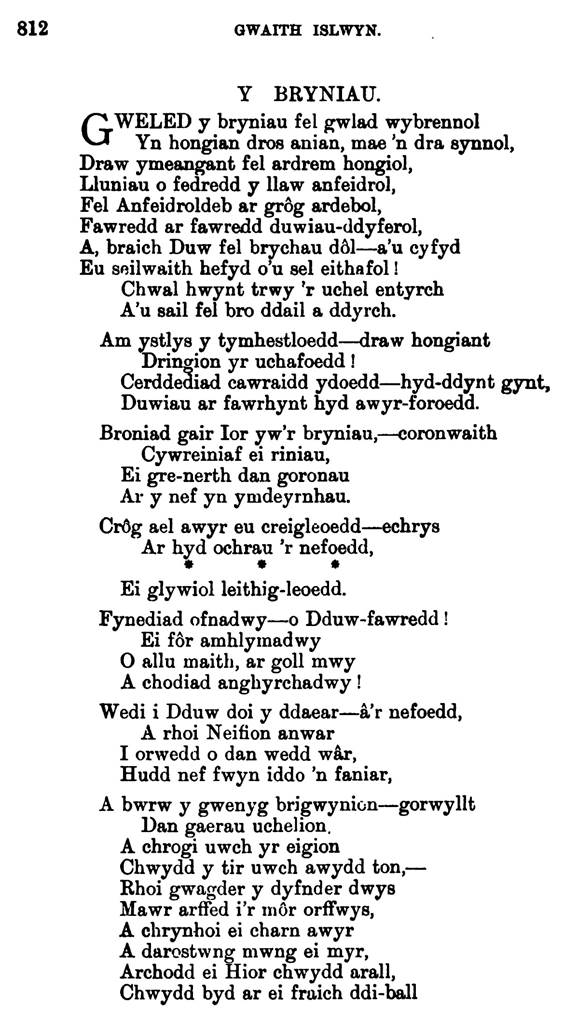 812 GWAITH ISLWYN.

Y BRYNIAU.

GWELED y bryniau fel gwlad wybrennol
Yn hongian dros anian, mae 'n dra synnol,
Draw ymeangant fel ardrem hongiol,
Lluniau o fedredd y llaw anfeidrol,
Fel Anfeidroldeb ar grôg ardebol,
Fawredd ar fawredd duwiau-ddyferol,
A, braich Duw fel brychau dôl—a'u cyfyd
Eu seilwaith hefyd o'u sel eithafol!
Chwal hwynt trwy 'r uchel entyrch
A'u sail fel bro ddail a ddyrch.

Am ystlys y tymhestloedd—draw hongiant
Dringion yr uchafoedd!
Cerddediad cawraidd ydoedd—hyd-ddynt gynt,
Duwiau ar fawrhynt hyd awyr-foroedd.

Broniad gair Ior yw'r bryniau,—coronwaith
Cywreiniaf ei riniau,
Ei gre-nerth dan goronau
Ar y nef yn ymdeyrnhau.

Crôg ael awyr eu creigleoedd—echrys
Ar hyd ochrau 'r nefoedd,
* * *
Ei glywiol leithig-leoedd.

Fynediad ofnadwy—o Dduw-fawredd!
Ei fôr amhlymadwy
O allu maith, ar goll mwy
A chodiad anghyrchadwy!

Wedi i Dduw doi y ddaear—â'r nefoedd,
A rhoi Neifion anwar
I orwedd o dan wedd wâr,
Hudd nef fwyn iddo 'n faniar,

A bwrw y gwenyg brigwynion—gorwyllt
Dan gaerau uchelion.
A chrogi uwch yr eigion
Chwydd y tir uwch awydd ton,—
Rhoi gwagder y dyfnder dwys
Mawr arffed i'r môr orffwys,
A chrynhoi ei charn awyr
A darostwng mwng ei myr,
Archodd ei Hior chwydd arall,
Chwydd byd ar ei fraich ddi-ball